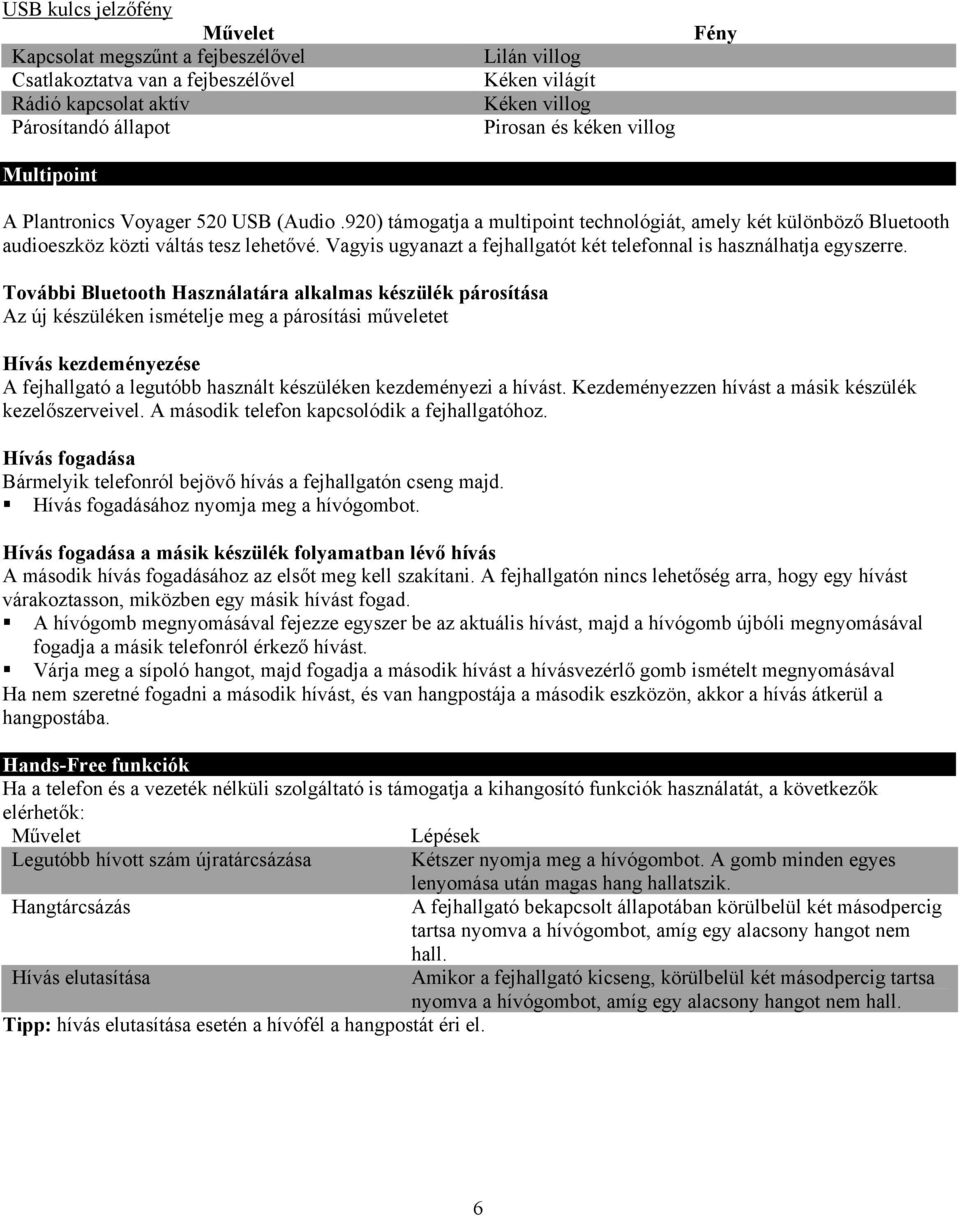 USB kulcs jelzőfény

| Művelet | Fény |
|---|---|
| Kapcsolat megszűnt a fejbeszélővel | Lilán villog |
| Csatlakoztatva van a fejbeszélővel | Kéken világít |
| Rádió kapcsolat aktív | Kéken villog |
| Párosítandó állapot | Pirosan és kéken villog |

Multipoint

A Plantronics Voyager 520 USB (Audio .920) támogatja a multipoint technológiát, amely két különböző Bluetooth audioeszköz közti váltás tesz lehetővé. Vagyis ugyanazt a fejhallgatót két telefonnal is használhatja egyszerre.

További Bluetooth Használatára alkalmas készülék párosítása
Az új készüléken ismételje meg a párosítási műveletet

Hívás kezdeményezése
A fejhallgató a legutóbb használt készüléken kezdeményezi a hívást. Kezdeményezzen hívást a másik készülék kezelőszerveivel. A második telefon kapcsolódik a fejhallgatóhoz.

Hívás fogadása
Bármelyik telefonról bejövő hívás a fejhallgatón cseng majd.
▪ Hívás fogadásához nyomja meg a hívógombot.

Hívás fogadása a másik készülék folyamatban lévő hívás
A második hívás fogadásához az elsőt meg kell szakítani. A fejhallgatón nincs lehetőség arra, hogy egy hívást várakoztasson, miközben egy másik hívást fogad.
▪ A hívógomb megnyomásával fejezze egyszer be az aktuális hívást, majd a hívógomb újbóli megnyomásával fogadja a másik telefonról érkező hívást.
▪ Várja meg a sípoló hangot, majd fogadja a második hívást a hívásvezérlő gomb ismételt megnyomásával
Ha nem szeretné fogadni a második hívást, és van hangpostája a második eszközön, akkor a hívás átkerül a hangpostába.

Hands-Free funkciók
Ha a telefon és a vezeték nélküli szolgáltató is támogatja a kihangosító funkciók használatát, a következők elérhetők:

| Művelet | Lépések |
|---|---|
| Legutóbb hívott szám újratárcsázása | Kétszer nyomja meg a hívógombot. A gomb minden egyes lenyomása után magas hang hallatszik. |
| Hangtárcsázás | A fejhallgató bekapcsolt állapotában körülbelül két másodpercig tartsa nyomva a hívógombot, amíg egy alacsony hangot nem hall. |
| Hívás elutasítása | Amikor a fejhallgató kicseng, körülbelül két másodpercig tartsa nyomva a hívógombot, amíg egy alacsony hangot nem hall. |

Tipp: hívás elutasítása esetén a hívófél a hangpostát éri el.

6